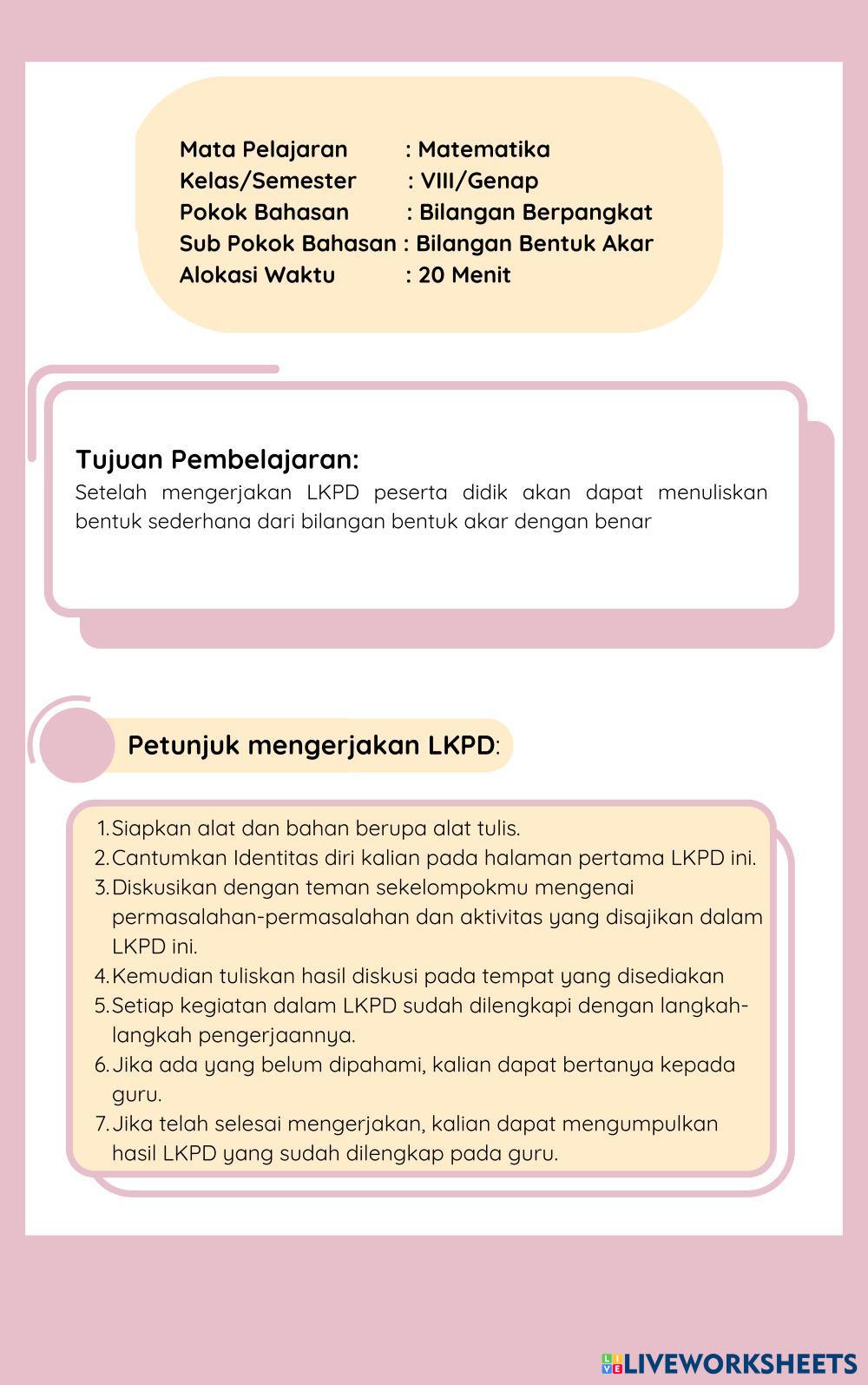 Mata Pelajaran : Matematika
Kelas/Semester : VIII/Genap
Pokok Bahasan : Bilangan Berpangkat
Sub Pokok Bahasan : Bilangan Bentuk Akar
Alokasi Waktu : 20 Menit

Tujuan Pembelajaran:
Setelah mengerjakan LKPD peserta didik akan dapat menuliskan bentuk sederhana dari bilangan bentuk akar dengan benar

Petunjuk mengerjakan LKPD:

1. Siapkan alat dan bahan berupa alat tulis.
2. Cantumkan Identitas diri kalian pada halaman pertama LKPD ini.
3. Diskusikan dengan teman sekelompokmu mengenai permasalahan-permasalahan dan aktivitas yang disajikan dalam LKPD ini.
4. Kemudian tuliskan hasil diskusi pada tempat yang disediakan
5. Setiap kegiatan dalam LKPD sudah dilengkapi dengan langkah-langkah pengerjaannya.
6. Jika ada yang belum dipahami, kalian dapat bertanya kepada guru.
7. Jika telah selesai mengerjakan, kalian dapat mengumpulkan hasil LKPD yang sudah dilengkap pada guru.

LIVEWORKSHEETS